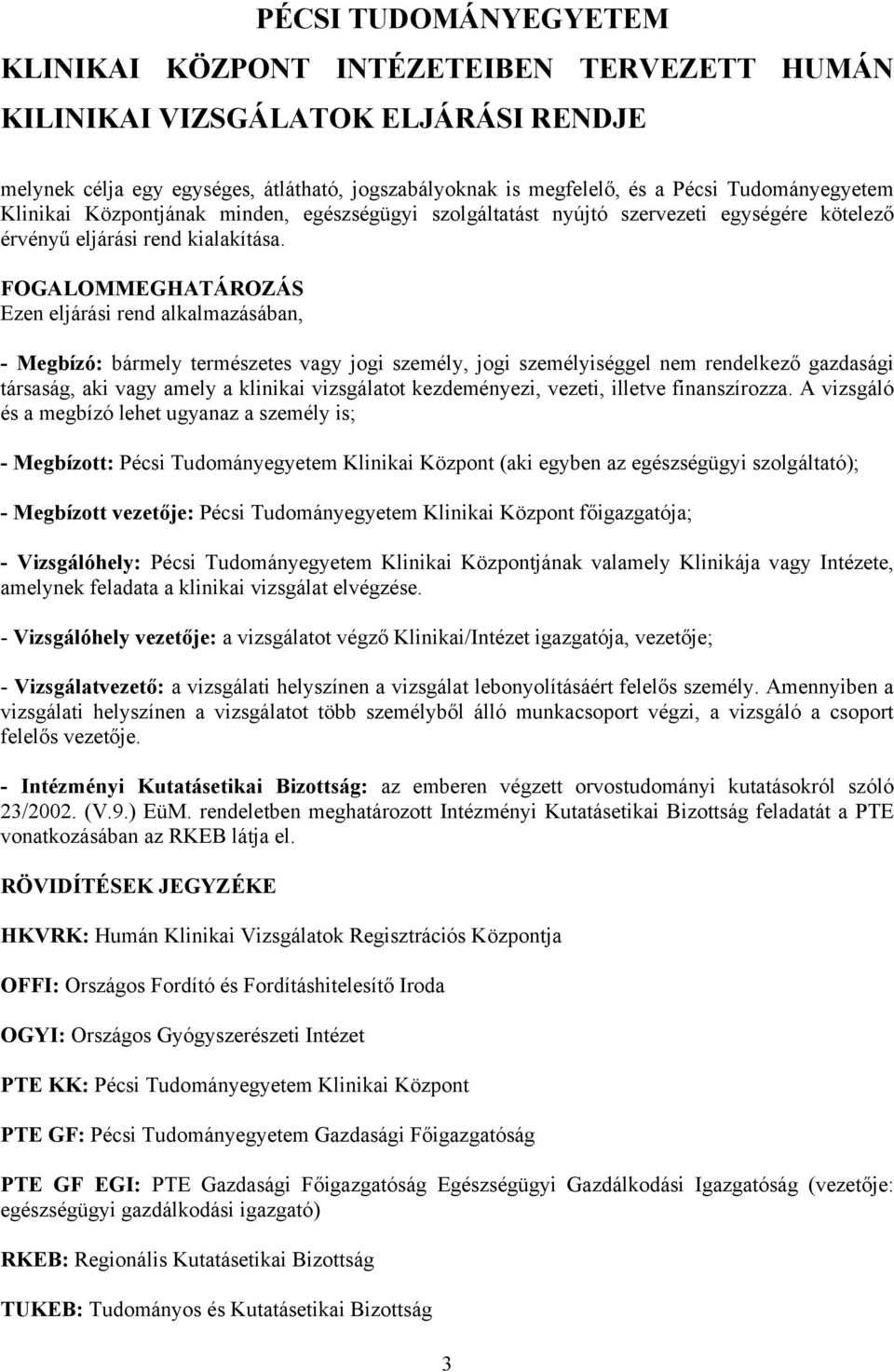 PÉCSI TUDOMÁNYEGYETEM
KLINIKAI KÖZPONT INTÉZETEIBEN TERVEZETT HUMÁN KLINIKAI VIZSGÁLATOK ELJÁRÁSI RENDJE

melynek célja egy egységes, átlátható, jogszabályoknak is megfelelő, és a Pécsi Tudományegyetem Klinikai Központjának minden, egészségügyi szolgáltatást nyújtó szervezeti egységére kötelező érvényű eljárási rend kialakítása.

FOGALOMMEGHATÁROZÁS
Ezen eljárási rend alkalmazásában,

- Megbízó: bármely természetes vagy jogi személy, jogi személyiséggel nem rendelkező gazdasági társaság, aki vagy amely a klinikai vizsgálatot kezdeményezi, vezeti, illetve finanszírozza. A vizsgáló és a megbízó lehet ugyanaz a személy is;

- Megbízott: Pécsi Tudományegyetem Klinikai Központ (aki egyben az egészségügyi szolgáltató);

- Megbízott vezetője: Pécsi Tudományegyetem Klinikai Központ főigazgatója;

- Vizsgálóhely: Pécsi Tudományegyetem Klinikai Központjának valamely Klinikája vagy Intézete, amelynek feladata a klinikai vizsgálat elvégzése.

- Vizsgálóhely vezetője: a vizsgálatot végző Klinikai/Intézet igazgatója, vezetője;

- Vizsgálatvezető: a vizsgálati helyszínen a vizsgálat lebonyolításáért felelős személy. Amennyiben a vizsgálati helyszínen a vizsgálatot több személyből álló munkacsoport végzi, a vizsgáló a csoport felelős vezetője.

- Intézményi Kutatásetikai Bizottság: az emberen végzett orvostudományi kutatásokról szóló 23/2002. (V.9.) EüM. rendeletben meghatározott Intézményi Kutatásetikai Bizottság feladatát a PTE vonatkozásában az RKEB látja el.

RÖVIDÍTÉSEK JEGYZÉKE

HKVRK: Humán Klinikai Vizsgálatok Regisztrációs Központja

OFFI: Országos Fordító és Fordításhitelesítő Iroda

OGYI: Országos Gyógyszerészeti Intézet

PTE KK: Pécsi Tudományegyetem Klinikai Központ

PTE GF: Pécsi Tudományegyetem Gazdasági Főigazgatóság

PTE GF EGI: PTE Gazdasági Főigazgatóság Egészségügyi Gazdálkodási Igazgatóság (vezetője: egészségügyi gazdálkodási igazgató)

RKEB: Regionális Kutatásetikai Bizottság

TUKEB: Tudományos és Kutatásetikai Bizottság

3